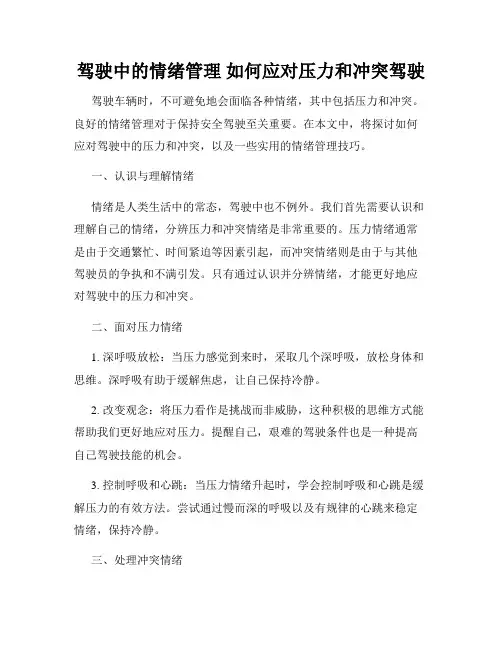 驾驶中的情绪管理 如何应对压力和冲突驾驶

驾驶车辆时，不可避免地会面临各种情绪，其中包括压力和冲突。良好的情绪管理对于保持安全驾驶至关重要。在本文中，将探讨如何应对驾驶中的压力和冲突，以及一些实用的情绪管理技巧。

一、认识与理解情绪

情绪是人类生活中的常态，驾驶中也不例外。我们首先需要认识和理解自己的情绪，分辨压力和冲突情绪是非常重要的。压力情绪通常是由于交通繁忙、时间紧迫等因素引起，而冲突情绪则是由于与其他驾驶员的争执和不满引发。只有通过认识并分辨情绪，才能更好地应对驾驶中的压力和冲突。

二、面对压力情绪

1. 深呼吸放松：当压力感觉到来时，采取几个深呼吸，放松身体和思维。深呼吸有助于缓解焦虑，让自己保持冷静。

2. 改变观念：将压力看作是挑战而非威胁，这种积极的思维方式能帮助我们更好地应对压力。提醒自己，艰难的驾驶条件也是一种提高自己驾驶技能的机会。

3. 控制呼吸和心跳：当压力情绪升起时，学会控制呼吸和心跳是缓解压力的有效方法。尝试通过慢而深的呼吸以及有规律的心跳来稳定情绪，保持冷静。

三、处理冲突情绪